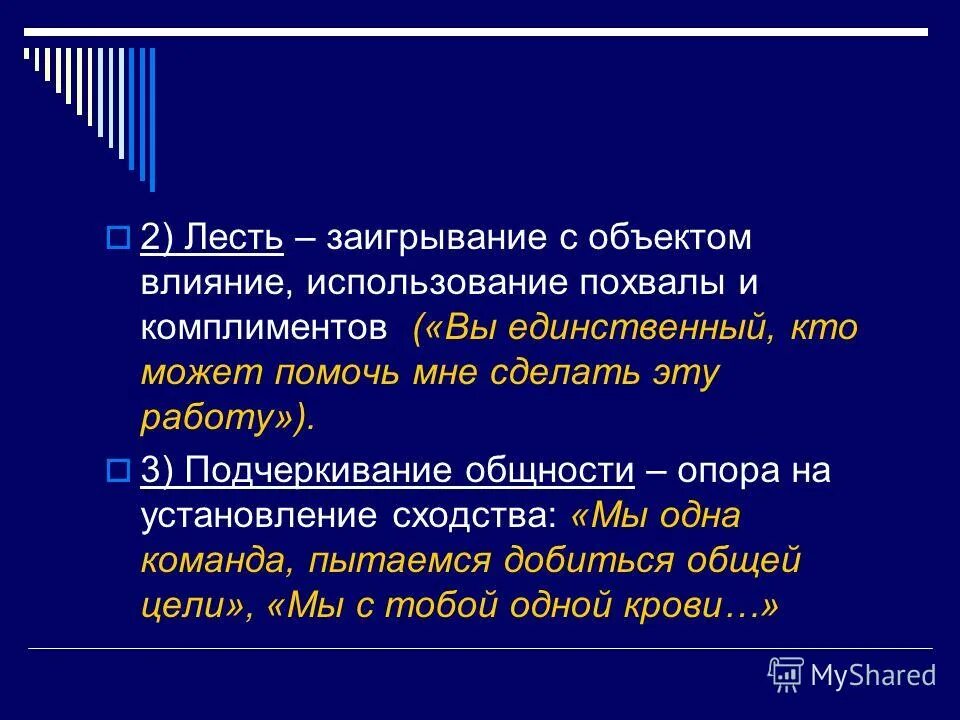 2) Лесть – заигрывание с объектом влияние, использование похвалы и комплиментов («Вы единственный, кто может помочь мне сделать эту работу»).

3) Подчеркивание общности – опора на установление сходства: «Мы одна команда, пытаемся добиться общей цели», «Мы с тобой одной крови…»

MyShared